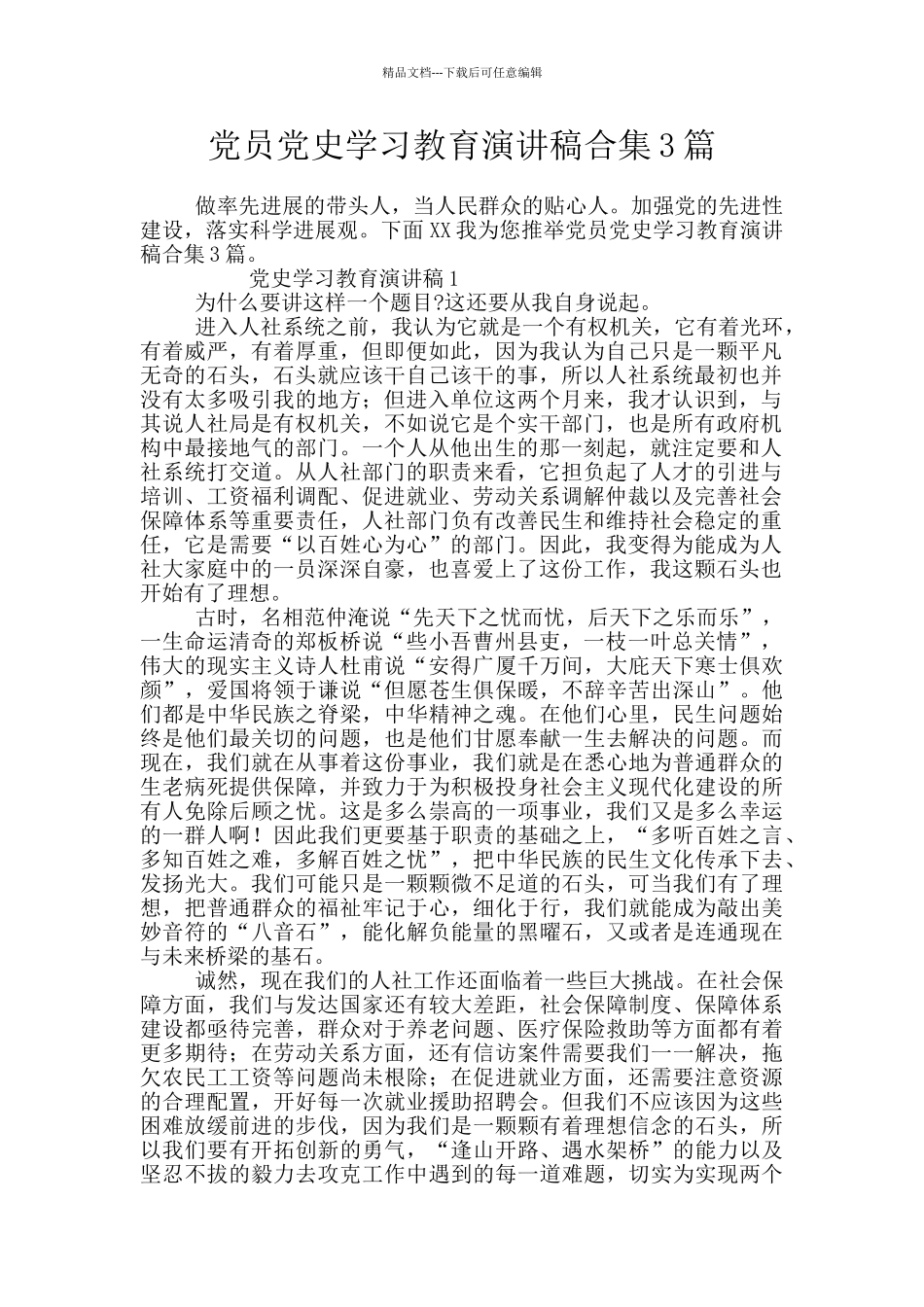 精品文档---下载后可任意编辑

党员党史学习教育演讲稿合集3篇

做率先进展的带头人，当人民群众的贴心人。加强党的先进性建设，落实科学进展观。下面XX我为您推举党员党史学习教育演讲稿合集3篇。

党史学习教育演讲稿1

为什么要讲这样一个题目?这还要从我自身说起。

进入人社系统之前，我认为它就是一个有权机关，它有着光环，有着威严，有着厚重，但即便如此，因为我认为自己只是一颗平凡无奇的石头，石头就应该干自己该干的事，所以人社系统最初也并没有太多吸引我的地方；但进入单位这两个月来，我才认识到，与其说人社局是有权机关，不如说它是个实干部门，也是所有政府机构中最接地气的部门。一个人从他出生的那一刻起，就注定要和人社系统打交道。从人社部门的职责来看，它担负起了人才的引进与培训、工资福利调配、促进就业、劳动关系调解仲裁以及完善社会保障体系等重要责任，人社部门负有改善民生和维持社会稳定的重任，它是需要“以百姓心为心”的部门。因此，我变得为能成为人社大家庭中的一员深深自豪，也喜爱上了这份工作，我这颗石头也开始有了理想。

古时，名相范仲淹说“先天下之忧而忧，后天下之乐而乐”，一生命运清奇的郑板桥说“些小吾曹州县吏，一枝一叶总关情”，伟大的现实主义诗人杜甫说“安得广厦千万间，大庇天下寒士俱欢颜”，爱国将领于谦说“但愿苍生俱保暖，不辞辛苦出深山”。他们都是中华民族之脊梁，中华精神之魂。在他们心里，民生问题始终是他们最关切的问题，也是他们甘愿奉献一生去解决的问题。而现在，我们就在从事着这份事业，我们就是在悉心地为普通群众的生老病死提供保障，并致力于为积极投身社会主义现代化建设的所有人免除后顾之忧。这是多么崇高的一项事业，我们又是多么幸运的一群人啊！因此我们更要基于职责的基础之上，“多听百姓之言、多知百姓之难，多解百姓之忧”，把中华民族的民生文化传承下去、发扬光大。我们可能只是一颗颗微不足道的石头，可当我们有了理想，把普通群众的福祉牢记于心，细化于行，我们就能成为敲出美妙音符的“八音石”，能化解负能量的黑曜石，又或者是连通现在与未来桥梁的基石。

诚然，现在我们的人社工作还面临着一些巨大挑战。在社会保障方面，我们与发达国家还有较大差距，社会保障制度、保障体系建设都亟待完善，群众对于养老问题、医疗保险救助等方面都有着更多期待；在劳动关系方面，还有信访案件需要我们一一解决，拖欠农民工工资等问题尚未根除；在促进就业方面，还需要注意资源的合理配置，开好每一次就业援助招聘会。但我们不应该因为这些困难放缓前进的步伐，因为我们是一颗颗有着理想信念的石头，所以我们要有开拓创新的勇气，“逢山开路、遇水架桥”的能力以及坚忍不拔的毅力去攻克工作中遇到的每一道难题，切实为实现两个